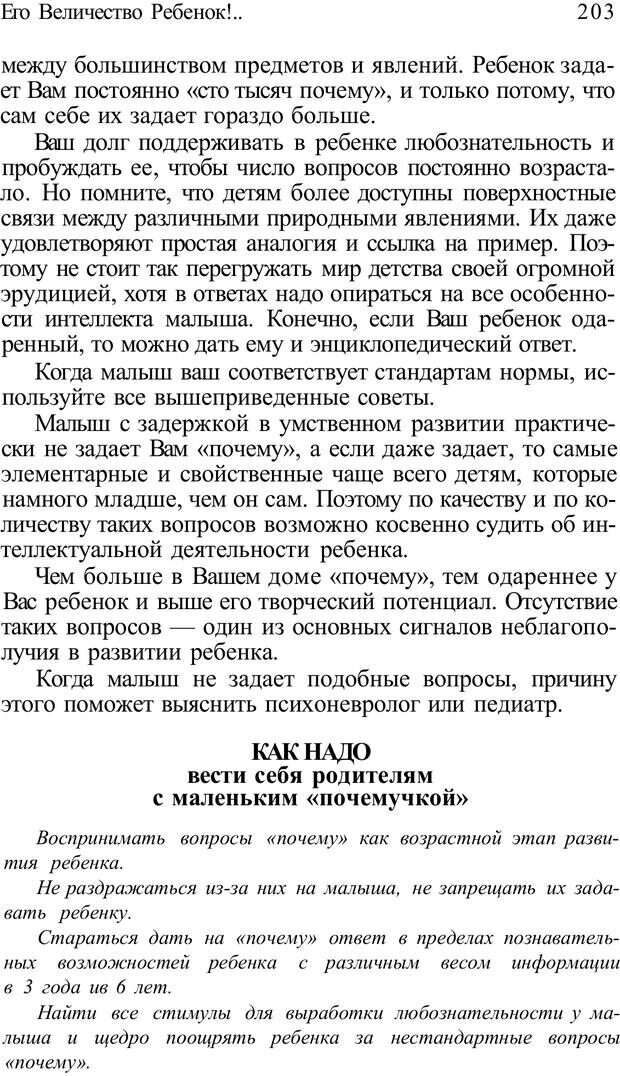 Его Величество Ребенок!.. 203

между большинством предметов и явлений. Ребенок задает Вам постоянно «сто тысяч почему», и только потому, что сам себе их задает гораздо больше.

Ваш долг поддерживать в ребенке любознательность и пробуждать ее, чтобы число вопросов постоянно возрастало. Но помните, что детям более доступны поверхностные связи между различными природными явлениями. Их даже удовлетворяют простая аналогия и ссылка на пример. Поэтому не стоит так перегружать мир детства своей огромной эрудицией, хотя в ответах надо опираться на все особенности интеллекта малыша. Конечно, если Ваш ребенок одаренный, то можно дать ему и энциклопедический ответ.

Когда малыш ваш соответствует стандартам нормы, используйте все вышеприведенные советы.

Малыш с задержкой в умственном развитии практически не задает Вам «почему», а если даже задает, то самые элементарные и свойственные чаще всего детям, которые намного младше, чем он сам. Поэтому по качеству и по количеству таких вопросов возможно косвенно судить об интеллектуальной деятельности ребенка.

Чем больше в Вашем доме «почему», тем одареннее у Вас ребенок и выше его творческий потенциал. Отсутствие таких вопросов — один из основных сигналов неблагополучия в развитии ребенка.

Когда малыш не задает подобные вопросы, причину этого поможет выяснить психоневролог или педиатр.

КАК НАДО
вести себя родителям
с маленьким «почемучкой»

Воспринимать вопросы «почему» как возрастной этап развития ребенка.

Не раздражаться из-за них на малыша, не запрещать их задавать ребенку.

Стараться дать на «почему» ответ в пределах познавательных возможностей ребенка с различным весом информации в 3 года ив 6 лет.

Найти все стимулы для выработки любознательности у малыша и щедро поощрять ребенка за нестандартные вопросы «почему».